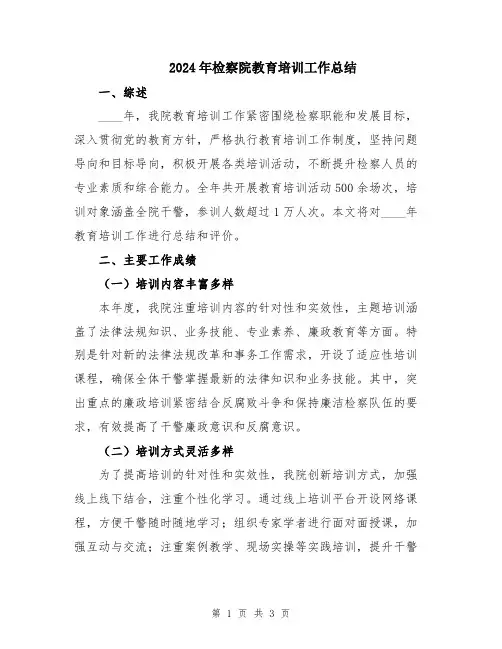 2024年检察院教育培训工作总结

一、综述

____年，我院教育培训工作紧密围绕检察职能和发展目标，深入贯彻党的教育方针，严格执行教育培训工作制度，坚持问题导向和目标导向，积极开展各类培训活动，不断提升检察人员的专业素质和综合能力。全年共开展教育培训活动500余场次，培训对象涵盖全院干警，参训人数超过1万人次。本文将对____年教育培训工作进行总结和评价。

二、主要工作成绩

（一）培训内容丰富多样

本年度，我院注重培训内容的针对性和实效性，主题培训涵盖了法律法规知识、业务技能、专业素养、廉政教育等方面。特别是针对新的法律法规改革和事务工作需求，开设了适应性培训课程，确保全体干警掌握最新的法律知识和业务技能。其中，突出重点的廉政培训紧密结合反腐败斗争和保持廉洁检察队伍的要求，有效提高了干警廉政意识和反腐意识。

（二）培训方式灵活多样

为了提高培训的针对性和实效性，我院创新培训方式，加强线上线下结合，注重个性化学习。通过线上培训平台开设网络课程，方便干警随时随地学习；组织专家学者进行面对面授课，加强互动与交流；注重案例教学、现场实操等实践培训，提升干警

第 1 页 共 3 页